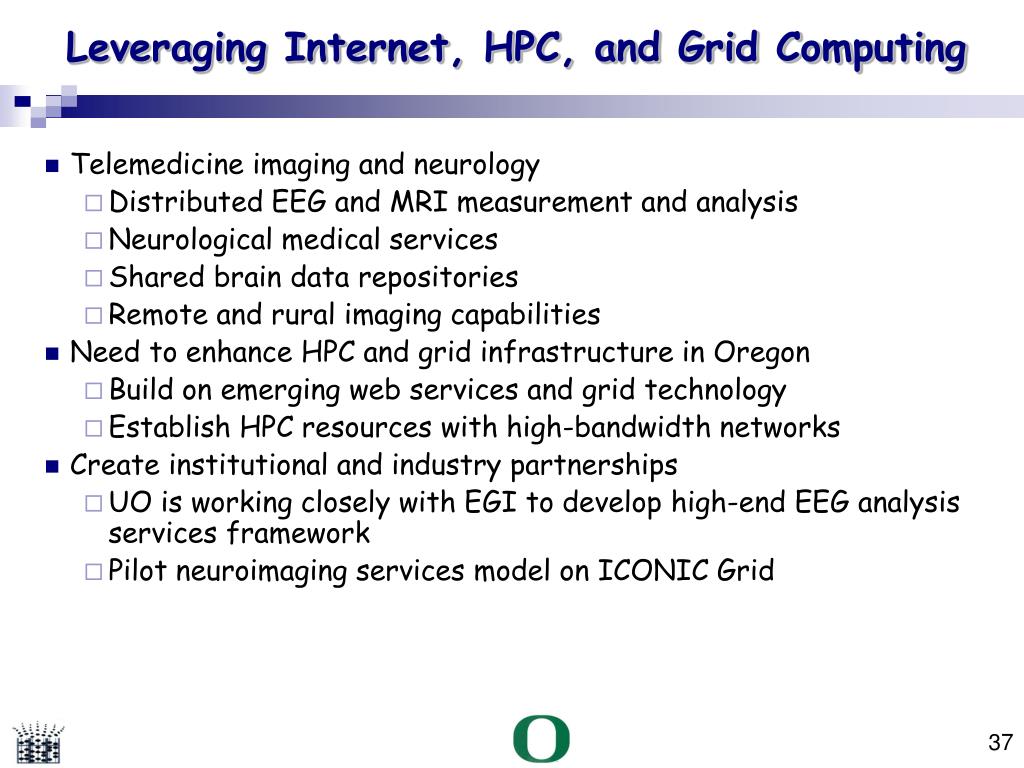 Leveraging Internet, HPC, and Grid Computing

- Telemedicine imaging and neurology
  - Distributed EEG and MRI measurement and analysis
  - Neurological medical services
  - Shared brain data repositories
  - Remote and rural imaging capabilities
- Need to enhance HPC and grid infrastructure in Oregon
  - Build on emerging web services and grid technology
  - Establish HPC resources with high-bandwidth networks
- Create institutional and industry partnerships
  - UO is working closely with EGI to develop high-end EEG analysis services framework
  - Pilot neuroimaging services model on ICONIC Grid

O

37